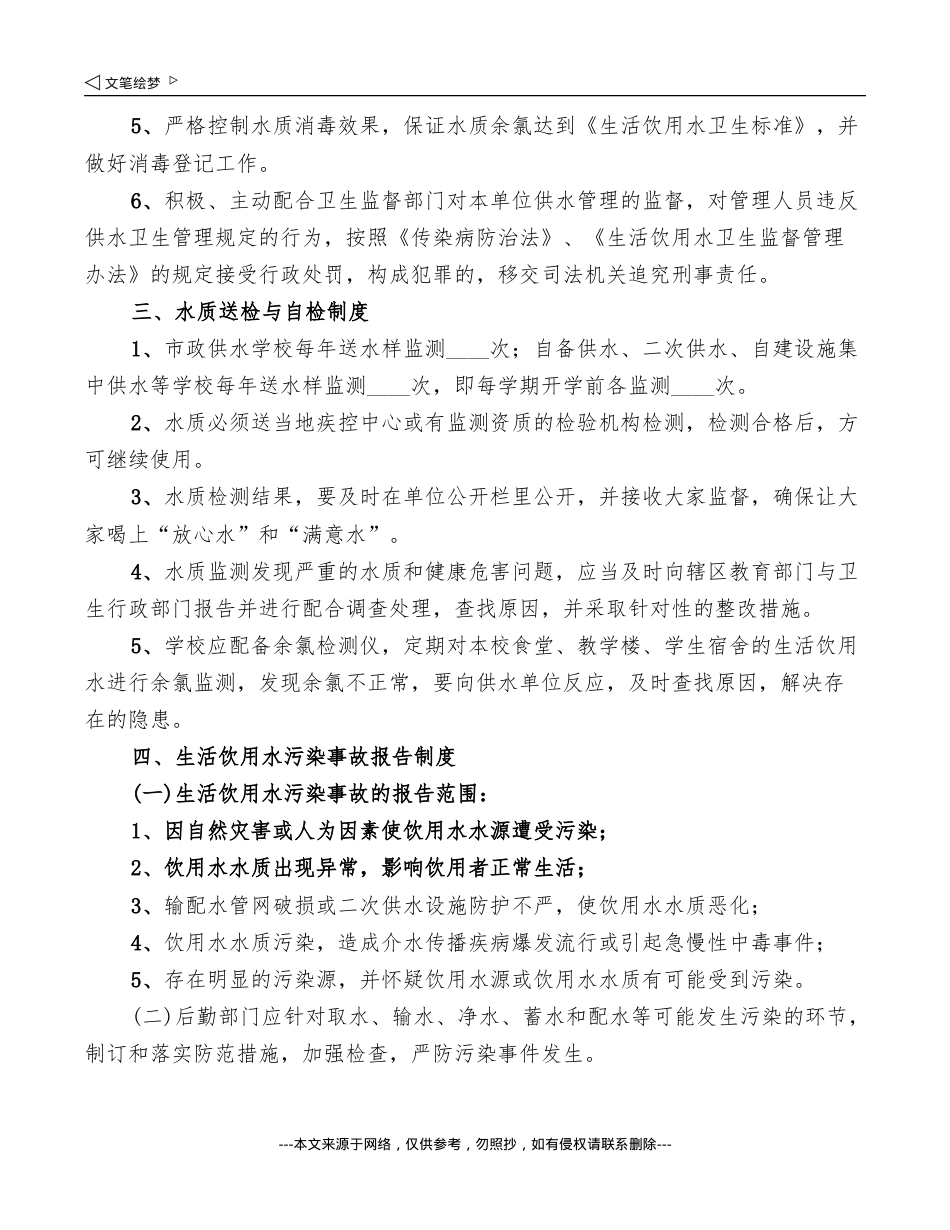 ◁ 文笔绘梦 ▷

5、严格控制水质消毒效果，保证水质余氯达到《生活饮用水卫生标准》，并做好消毒登记工作。

6、积极、主动配合卫生监督部门对本单位供水管理的监督，对管理人员违反供水卫生管理规定的行为，按照《传染病防治法》、《生活饮用水卫生监督管理办法》的规定接受行政处罚，构成犯罪的，移交司法机关追究刑事责任。

三、水质送检与自检制度

1、市政供水学校每年送水样监测____次；自备供水、二次供水、自建设施集中供水等学校每年送水样监测____次，即每学期开学前各监测____次。

2、水质必须送当地疾控中心或有监测资质的检验机构检测，检测合格后，方可继续使用。

3、水质检测结果，要及时在单位公开栏里公开，并接收大家监督，确保让大家喝上“放心水”和“满意水”。

4、水质监测发现严重的水质和健康危害问题，应当及时向辖区教育部门与卫生行政部门报告并进行配合调查处理，查找原因，并采取针对性的整改措施。

5、学校应配备余氯检测仪，定期对本校食堂、教学楼、学生宿舍的生活饮用水进行余氯监测，发现余氯不正常，要向供水单位反应，及时查找原因，解决存在的隐患。

四、生活饮用水污染事故报告制度

(一)生活饮用水污染事故的报告范围：

1、因自然灾害或人为因素使饮用水水源遭受污染；

2、饮用水水质出现异常，影响饮用者正常生活；

3、输配水管网破损或二次供水设施防护不严，使饮用水水质恶化；

4、饮用水水质污染，造成介水传播疾病爆发流行或引起急慢性中毒事件；

5、存在明显的污染源，并怀疑饮用水源或饮用水水质有可能受到污染。

(二)后勤部门应针对取水、输水、净水、蓄水和配水等可能发生污染的环节，制订和落实防范措施，加强检查，严防污染事件发生。

---本文来源于网络，仅供参考，勿照抄，如有侵权请联系删除---